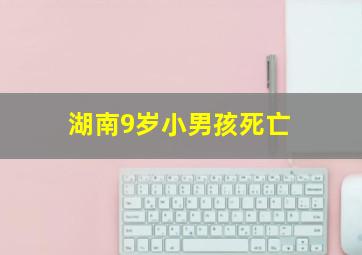 湖南9岁小男孩死亡